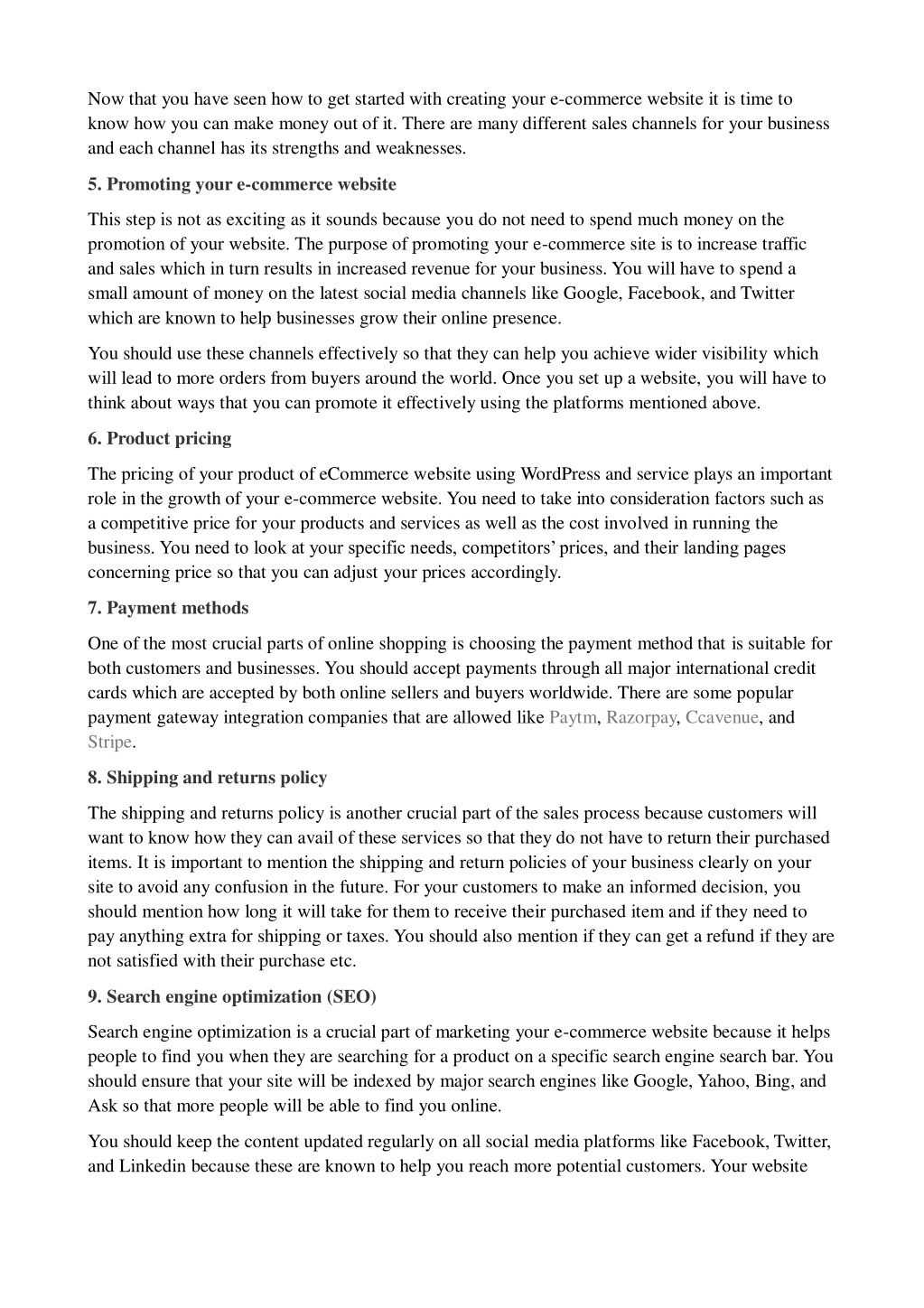 Now that you have seen how to get started with creating your e-commerce website it is time to know how you can make money out of it. There are many different sales channels for your business and each channel has its strengths and weaknesses.

5. Promoting your e-commerce website

This step is not as exciting as it sounds because you do not need to spend much money on the promotion of your website. The purpose of promoting your e-commerce site is to increase traffic and sales which in turn results in increased revenue for your business. You will have to spend a small amount of money on the latest social media channels like Google, Facebook, and Twitter which are known to help businesses grow their online presence.

You should use these channels effectively so that they can help you achieve wider visibility which will lead to more orders from buyers around the world. Once you set up a website, you will have to think about ways that you can promote it effectively using the platforms mentioned above.

6. Product pricing

The pricing of your product of eCommerce website using WordPress and service plays an important role in the growth of your e-commerce website. You need to take into consideration factors such as a competitive price for your products and services as well as the cost involved in running the business. You need to look at your specific needs, competitors' prices, and their landing pages concerning price so that you can adjust your prices accordingly.

7. Payment methods

One of the most crucial parts of online shopping is choosing the payment method that is suitable for both customers and businesses. You should accept payments through all major international credit cards which are accepted by both online sellers and buyers worldwide. There are some popular payment gateway integration companies that are allowed like Paytm, Razorpay, Ccavenue, and Stripe.

8. Shipping and returns policy

The shipping and returns policy is another crucial part of the sales process because customers will want to know how they can avail of these services so that they do not have to return their purchased items. It is important to mention the shipping and return policies of your business clearly on your site to avoid any confusion in the future. For your customers to make an informed decision, you should mention how long it will take for them to receive their purchased item and if they need to pay anything extra for shipping or taxes. You should also mention if they can get a refund if they are not satisfied with their purchase etc.

9. Search engine optimization (SEO)

Search engine optimization is a crucial part of marketing your e-commerce website because it helps people to find you when they are searching for a product on a specific search engine search bar. You should ensure that your site will be indexed by major search engines like Google, Yahoo, Bing, and Ask so that more people will be able to find you online.

You should keep the content updated regularly on all social media platforms like Facebook, Twitter, and Linkedin because these are known to help you reach more potential customers. Your website